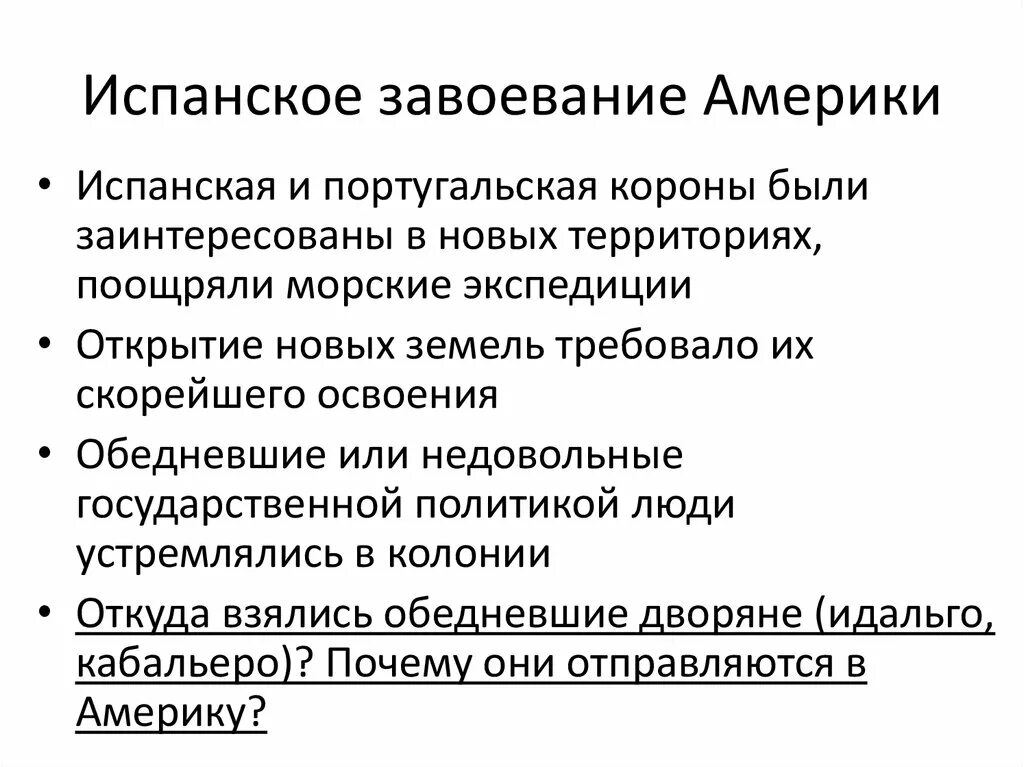 Испанское завоевание Америки

• Испанская и португальская короны были заинтересованы в новых территориях, поощряли морские экспедиции

• Открытие новых земель требовало их скорейшего освоения

• Обедневшие или недовольные государственной политикой люди устремлялись в колонии

• Откуда взялись обедневшие дворяне (идальго, кабальеро)? Почему они отправляются в Америку?